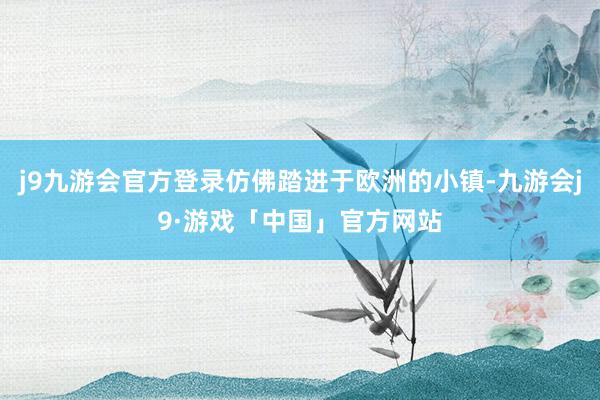 j9九游会官方登录仿佛踏进于欧洲的小镇-九游会j9·游戏「中国」官方网站